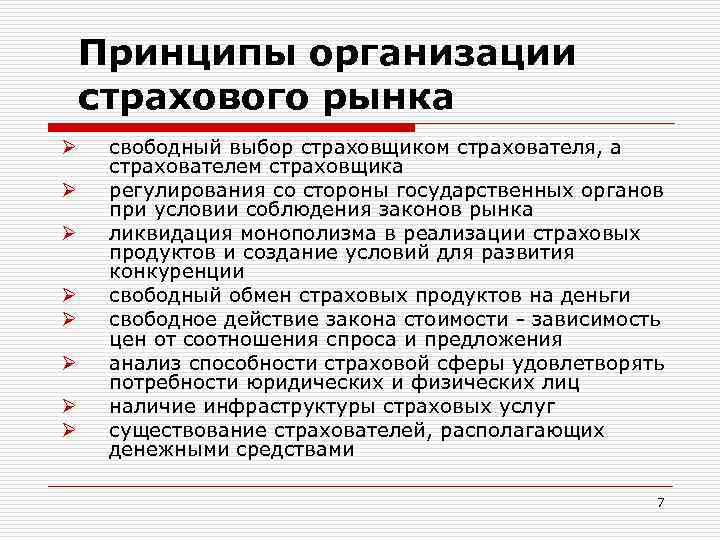 Принципы организации страхового рынка

➢ свободный выбор страховщиком страхователя, а страхователем страховщика
➢ регулирования со стороны государственных органов при условии соблюдения законов рынка
➢ ликвидация монополизма в реализации страховых продуктов и создание условий для развития конкуренции
➢ свободный обмен страховых продуктов на деньги
➢ свободное действие закона стоимости - зависимость цен от соотношения спроса и предложения
➢ анализ способности страховой сферы удовлетворять потребности юридических и физических лиц
➢ наличие инфраструктуры страховых услуг
➢ существование страхователей, располагающих денежными средствами

7